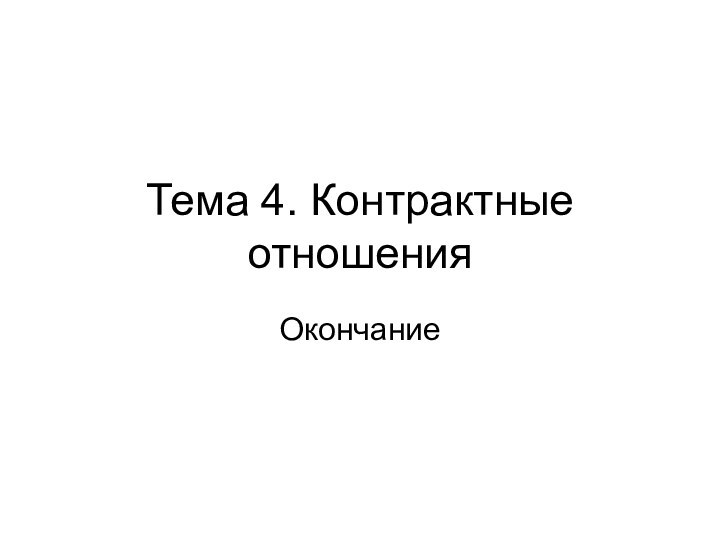 Тема 4. Контрактные отношения

Окончание